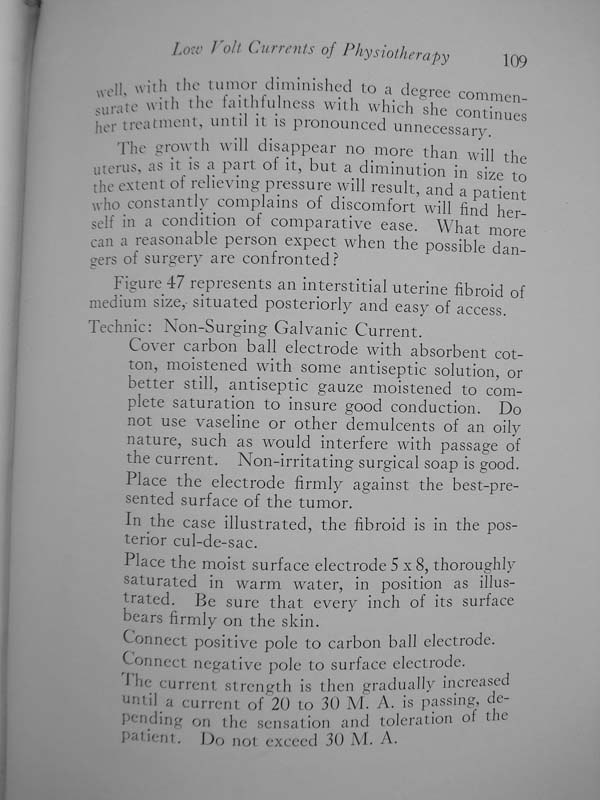 Low Volt Currents of Physiotherapy 109

well, with the tumor diminished to a degree commensurate with the faithfulness with which she continues her treatment, until it is pronounced unnecessary.

The growth will disappear no more than will the uterus, as it is a part of it, but a diminution in size to the extent of relieving pressure will result, and a patient who constantly complains of discomfort will find herself in a condition of comparative ease. What more can a reasonable person expect when the possible dangers of surgery are confronted?

Figure 47 represents an interstitial uterine fibroid of medium size, situated posteriorly and easy of access.

Technic: Non-Surging Galvanic Current.

Cover carbon ball electrode with absorbent cotton, moistened with some antiseptic solution, or better still, antiseptic gauze moistened to complete saturation to insure good conduction. Do not use vaseline or other demulcents of an oily nature, such as would interfere with passage of the current. Non-irritating surgical soap is good.

Place the electrode firmly against the best-presented surface of the tumor.

In the case illustrated, the fibroid is in the posterior cul-de-sac.

Place the moist surface electrode 5 x 8, thoroughly saturated in warm water, in position as illustrated. Be sure that every inch of its surface bears firmly on the skin.

Connect positive pole to carbon ball electrode.

Connect negative pole to surface electrode.

The current strength is then gradually increased until a current of 20 to 30 M. A. is passing, depending on the sensation and toleration of the patient. Do not exceed 30 M. A.